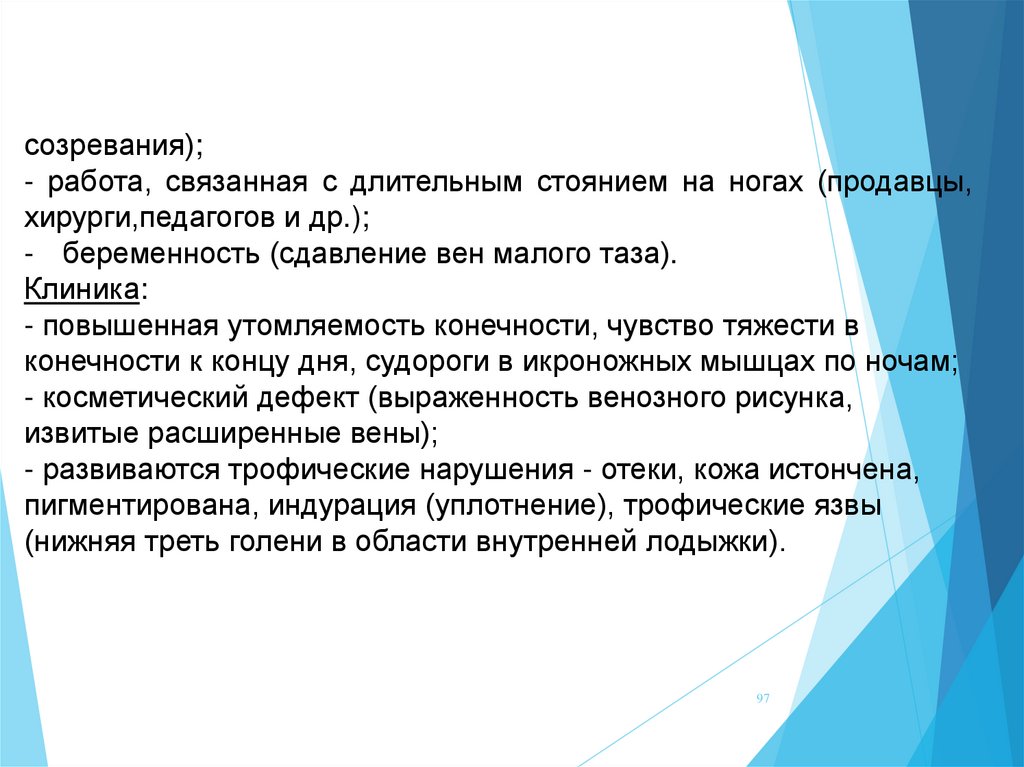 созревания);
- работа, связанная с длительным стоянием на ногах (продавцы, хирурги,педагогов и др.);
- беременность (сдавление вен малого таза).
Клиника:
- повышенная утомляемость конечности, чувство тяжести в конечности к концу дня, судороги в икроножных мышцах по ночам;
- косметический дефект (выраженность венозного рисунка, извитые расширенные вены);
- развиваются трофические нарушения - отеки, кожа истончена, пигментирована, индурация (уплотнение), трофические язвы (нижняя треть голени в области внутренней лодыжки).

97